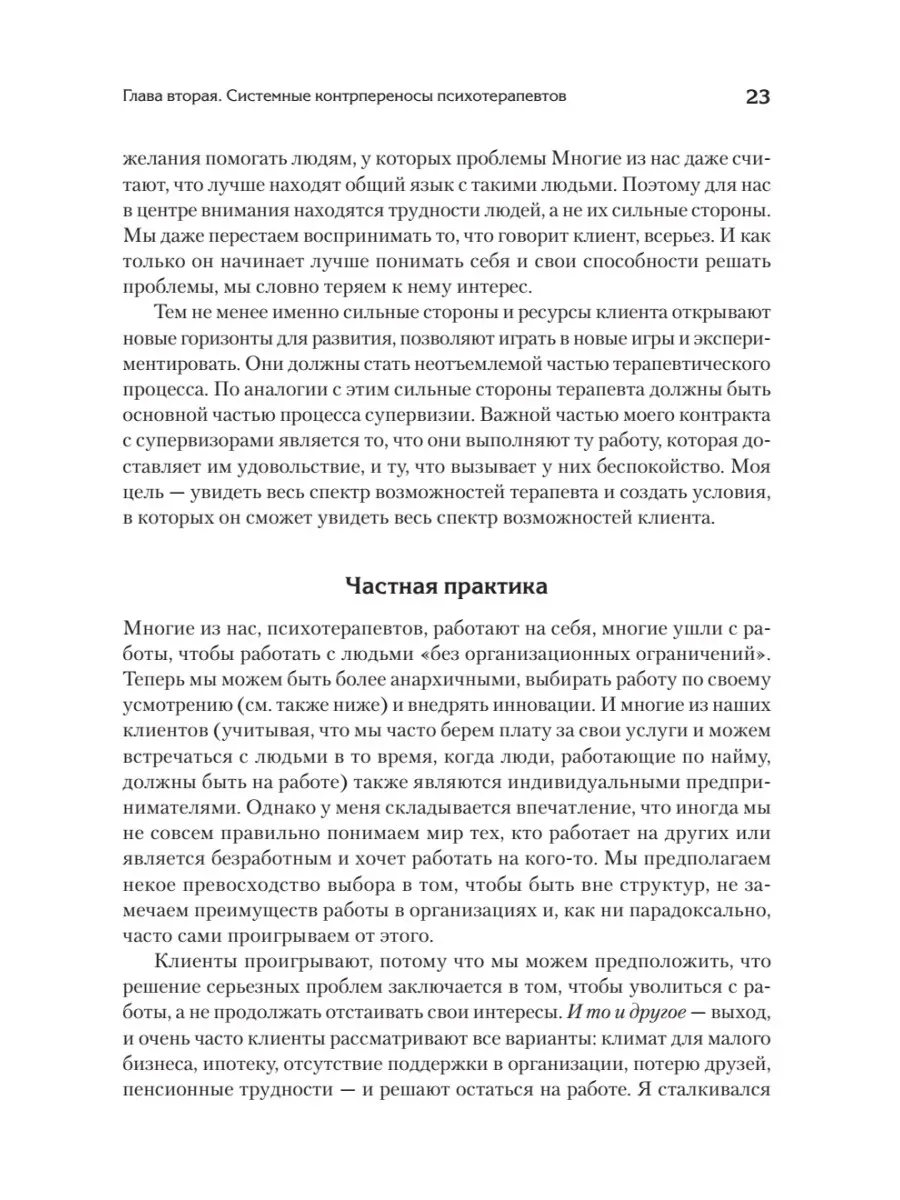 Глава вторая. Системные контрпереносы психотерапевтов 23

желания помогать людям, у которых проблемы Многие из нас даже считают, что лучше находят общий язык с такими людьми. Поэтому для нас в центре внимания находятся трудности людей, а не их сильные стороны. Мы даже перестаем воспринимать то, что говорит клиент, всерьез. И как только он начинает лучше понимать себя и свои способности решать проблемы, мы словно теряем к нему интерес.

Тем не менее именно сильные стороны и ресурсы клиента открывают новые горизонты для развития, позволяют играть в новые игры и экспериментировать. Они должны стать неотъемлемой частью терапевтического процесса. По аналогии с этим сильные стороны терапевта должны быть основной частью процесса супервизии. Важной частью моего контракта с супервизорами является то, что они выполняют ту работу, которая доставляет им удовольствие, и ту, что вызывает у них беспокойство. Моя цель — увидеть весь спектр возможностей терапевта и создать условия, в которых он сможет увидеть весь спектр возможностей клиента.

Частная практика

Многие из нас, психотерапевтов, работают на себя, многие ушли с работы, чтобы работать с людьми «без организационных ограничений». Теперь мы можем быть более анархичными, выбирать работу по своему усмотрению (см. также ниже) и внедрять инновации. И многие из наших клиентов (учитывая, что мы часто берем плату за свои услуги и можем встречаться с людьми в то время, когда люди, работающие по найму, должны быть на работе) также являются индивидуальными предпринимателями. Однако у меня складывается впечатление, что иногда мы не совсем правильно понимаем мир тех, кто работает на других или является безработным и хочет работать на кого-то. Мы предполагаем некое превосходство выбора в том, чтобы быть вне структур, не замечаем преимуществ работы в организациях и, как ни парадоксально, часто сами проигрываем от этого.

Клиенты проигрывают, потому что мы можем предположить, что решение серьезных проблем заключается в том, чтобы уволиться с работы, а не продолжать отстаивать свои интересы. И то и другое — выход, и очень часто клиенты рассматривают все варианты: климат для малого бизнеса, ипотеку, отсутствие поддержки в организации, потерю друзей, пенсионные трудности — и решают остаться на работе. Я сталкивался